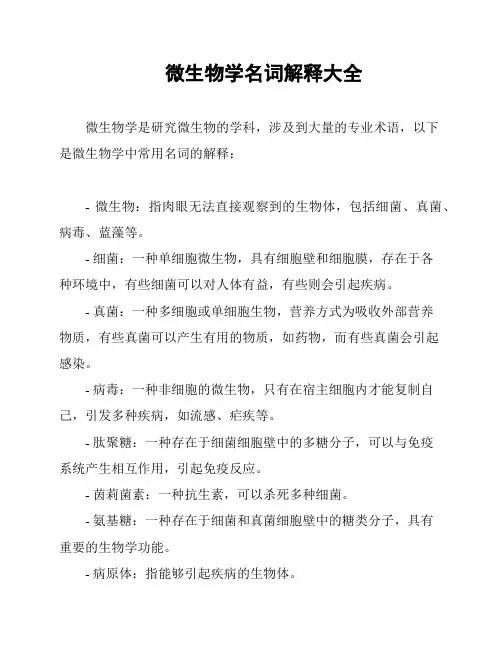 微生物学名词解释大全

微生物学是研究微生物的学科，涉及到大量的专业术语，以下是微生物学中常用名词的解释：

- 微生物：指肉眼无法直接观察到的生物体，包括细菌、真菌、病毒、蓝藻等。

- 细菌：一种单细胞微生物，具有细胞壁和细胞膜，存在于各种环境中，有些细菌可以对人体有益，有些则会引起疾病。

- 真菌：一种多细胞或单细胞生物，营养方式为吸收外部营养物质，有些真菌可以产生有用的物质，如药物，而有些真菌会引起感染。

- 病毒：一种非细胞的微生物，只有在宿主细胞内才能复制自己，引发多种疾病，如流感、疟疾等。

- 肽聚糖：一种存在于细菌细胞壁中的多糖分子，可以与免疫系统产生相互作用，引起免疫反应。

- 茵莉菌素：一种抗生素，可以杀死多种细菌。

- 氨基糖：一种存在于细菌和真菌细胞壁中的糖类分子，具有重要的生物学功能。

- 病原体：指能够引起疾病的生物体。